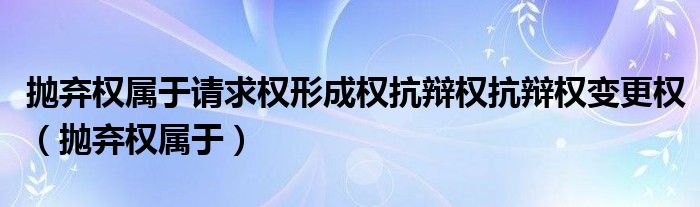 抛弃权属于请求权形成权抗辩权抗辩权变更权（抛弃权属于）